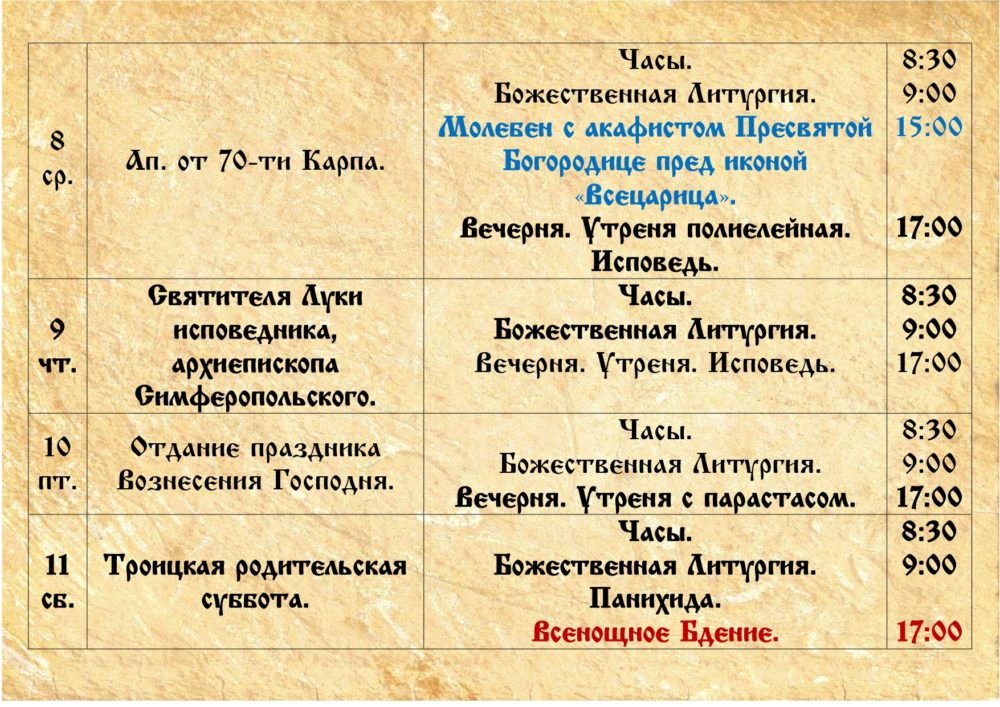 | 8 ср. | Ап. от 70-ти Карпа. | Часы. Божественная Литургия. Молебен с акафистом Пресвятой Богородице пред иконой «Всецарица». Вечерня. Утреня полиелейная. Исповедь. | 8:30 9:00 15:00 17:00 |
|---|---|---|---|
| 9 чт. | Святителя Луки исповедника, архиепископа Симферопольского. | Часы. Божественная Литургия. Вечерня. Утреня. Исповедь. | 8:30 9:00 17:00 |
| 10 пт. | Отдание праздника Вознесения Господня. | Часы. Божественная Литургия. Вечерня. Утреня с парастасом. | 8:30 9:00 17:00 |
| 11 сб. | Троицкая родительская суббота. | Часы. Божественная Литургия. Панихида. Всенощное Бдение. | 8:30 9:00 17:00 |